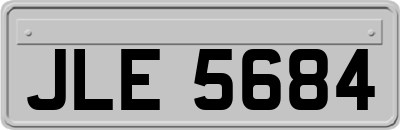 JLE 5684